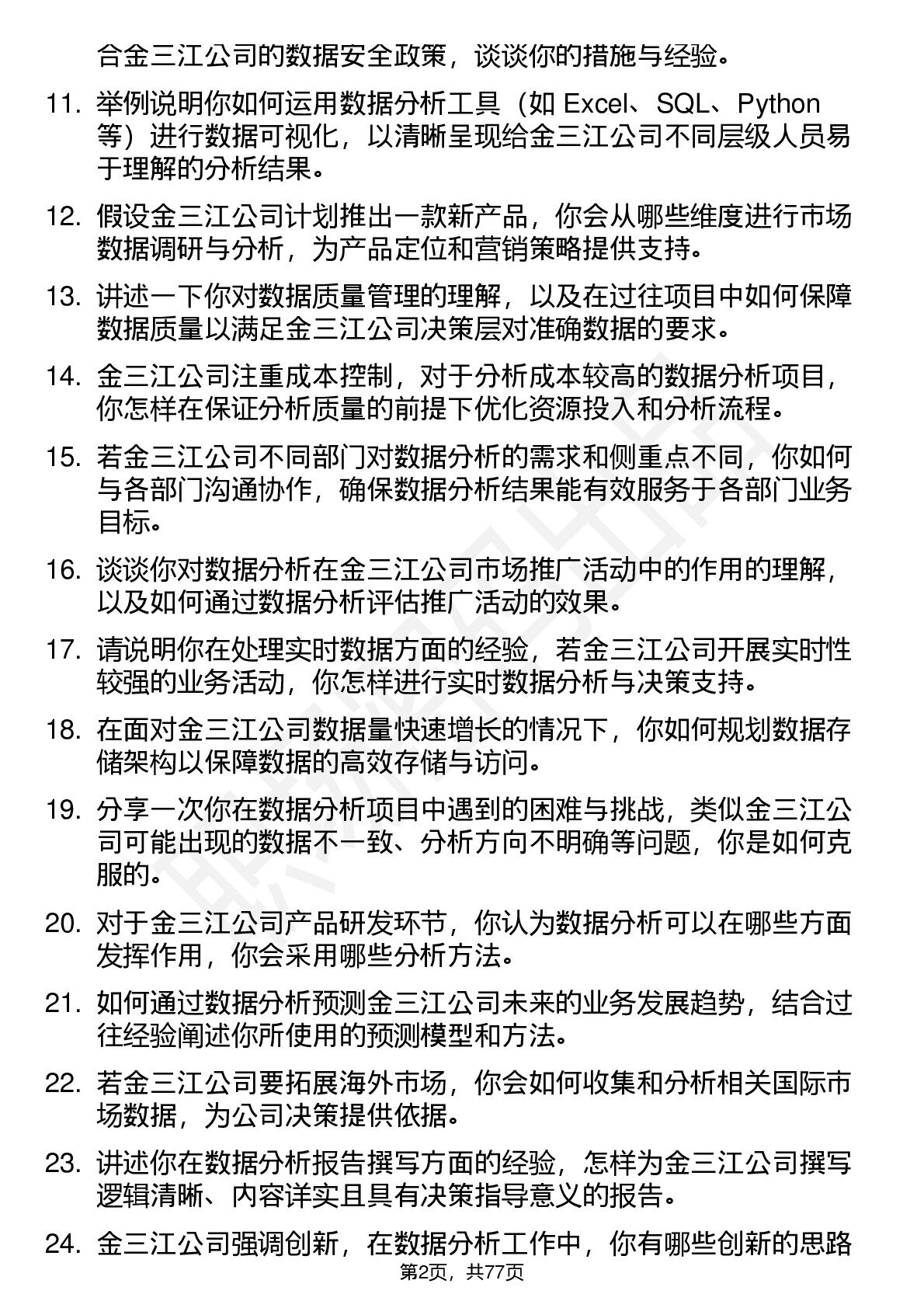 合金三江公司的数据安全政策，谈谈你的措施与经验。

11. 举例说明你如何运用数据分析工具（如 Excel、SQL、Python 等）进行数据可视化，以清晰呈现给金三江公司不同层级人员易于理解的分析结果。

12. 假设金三江公司计划推出一款新产品，你会从哪些维度进行市场数据调研与分析，为产品定位和营销策略提供支持。

13. 讲述一下你对数据质量管理的理解，以及在过往项目中如何保障数据质量以满足金三江公司决策层对准确数据的要求。

14. 金三江公司注重成本控制，对于分析成本较高的数据分析项目，你怎样在保证分析质量的前提下优化资源投入和分析流程。

15. 若金三江公司不同部门对数据分析的需求和侧重点不同，你如何与各部门沟通协作，确保数据分析结果能有效服务于各部门业务目标。

16. 谈谈你对数据分析在金三江公司市场推广活动中的作用的理解，以及如何通过数据分析评估推广活动的效果。

17. 请说明你在处理实时数据方面的经验，若金三江公司开展实时性较强的业务活动，你怎样进行实时数据分析与决策支持。

18. 在面对金三江公司数据量快速增长的情况下，你如何规划数据存储架构以保障数据的高效存储与访问。

19. 分享一次你在数据分析项目中遇到的困难与挑战，类似金三江公司可能出现的数据不一致、分析方向不明确等问题，你是如何克服的。

20. 对于金三江公司产品研发环节，你认为数据分析可以在哪些方面发挥作用，你会采用哪些分析方法。

21. 如何通过数据分析预测金三江公司未来的业务发展趋势，结合过往经验阐述你所使用的预测模型和方法。

22. 若金三江公司要拓展海外市场，你会如何收集和分析相关国际市场数据，为公司决策提供依据。

23. 讲述你在数据分析报告撰写方面的经验，怎样为金三江公司撰写逻辑清晰、内容详实且具有决策指导意义的报告。

24. 金三江公司强调创新，在数据分析工作中，你有哪些创新的思路

第2页，共77页